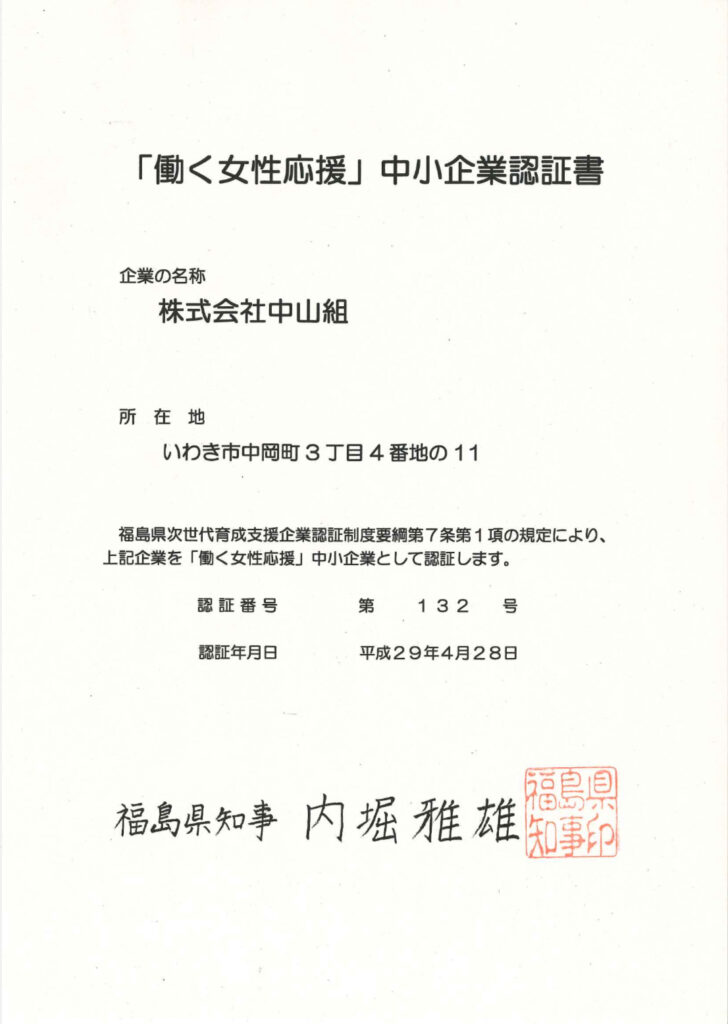 「働く女性応援」中小企業認証書

企業の名称

株式会社中山組

所 在 地

いわき市中岡町３丁目４番地の11

福島県次世代育成支援企業認証制度要綱第７条第１項の規定により、上記企業を「働く女性応援」中小企業として認証します。

認証番号 第 132 号

認証年月日 平成29年4月28日

福島県知事 内堀雅雄

福島県知事印